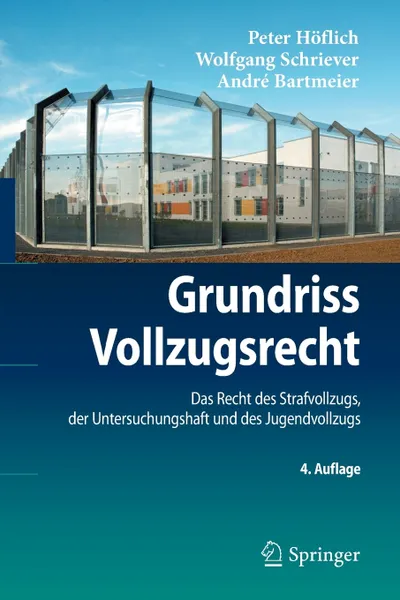 Peter Höflich
Wolfgang Schriever
André Bartmeier

Grundriss Vollzugsrecht

Das Recht des Strafvollzugs, der Untersuchungshaft und des Jugendvollzugs

4. Auflage

Springer